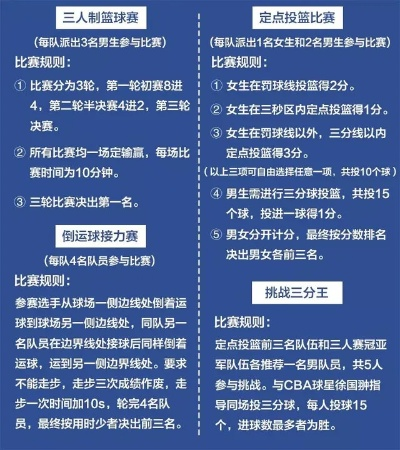 三人制篮球赛

（每队派出3名男生参与比赛）

比赛规则：

① 比赛分为3轮，第一轮初赛8进4，第二轮半决赛4进2，第三轮决赛。

② 所有比赛均一场定输赢，每场比赛时间为10分钟。

③ 三轮比赛决出第一名。

倒运球接力赛

（每队4名队员参与比赛）

比赛规则：

参赛选手从球场一侧边线处倒着运球到球场另一侧边线处，同队另一名队员在边界线处接球后同样倒着运球，运到另一侧边界线处。要求不能走步，走步三次成绩作废，走步一次时间加10s，轮完4名队员，最终按用时少者决出前三名。

定点投篮比赛

（每队派出1名女生和2名男生参与比赛）

比赛规则：

① 女生在罚球线投篮得2分。

② 女生在三秒区内定点投篮得1分。

③ 女生在罚球线以外，三分线以内定点投篮得3分。

（以上三项可自由选择任意一项、共投10个球）

④ 男生需进行三分球投篮，共投15个球，投进一球得1分。

⑤ 男女分开计分，最终按分数排名决出男女各前三名。

挑战三分王

比赛规则：

定点投篮前三名队伍和三人赛冠亚军队伍各推荐一名男队员，共5人参与挑战。与CBA球星徐国翀指导同场投三分球，每人投球15个，进球数最多者为胜。